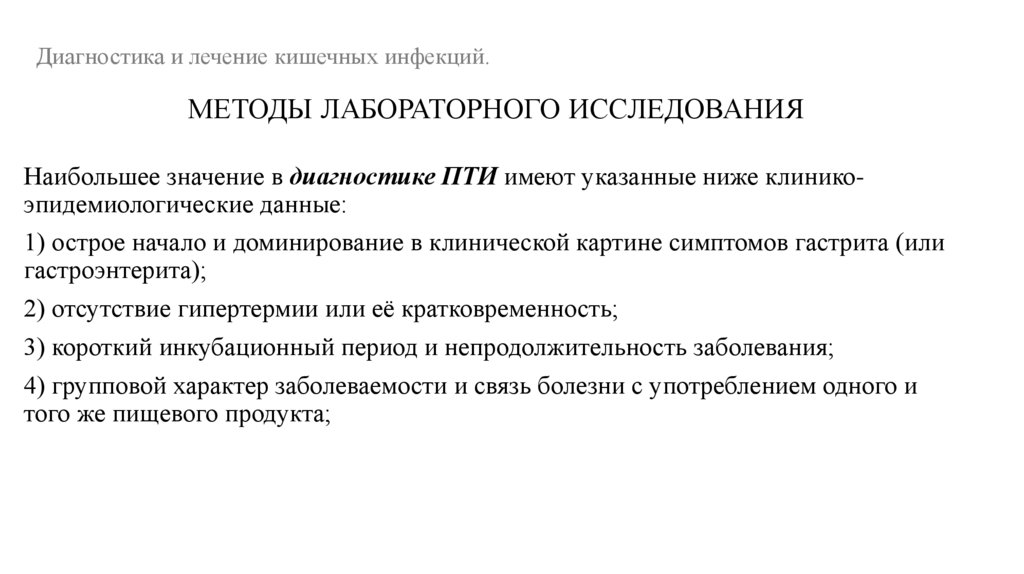 Диагностика и лечение кишечных инфекций.

МЕТОДЫ ЛАБОРАТОРНОГО ИССЛЕДОВАНИЯ

Наибольшее значение в диагностике ПТИ имеют указанные ниже клинико-эпидемиологические данные:

1) острое начало и доминирование в клинической картине симптомов гастрита (или гастроэнтерита);

2) отсутствие гипертермии или её кратковременность;

3) короткий инкубационный период и непродолжительность заболевания;

4) групповой характер заболеваемости и связь болезни с употреблением одного и того же пищевого продукта;